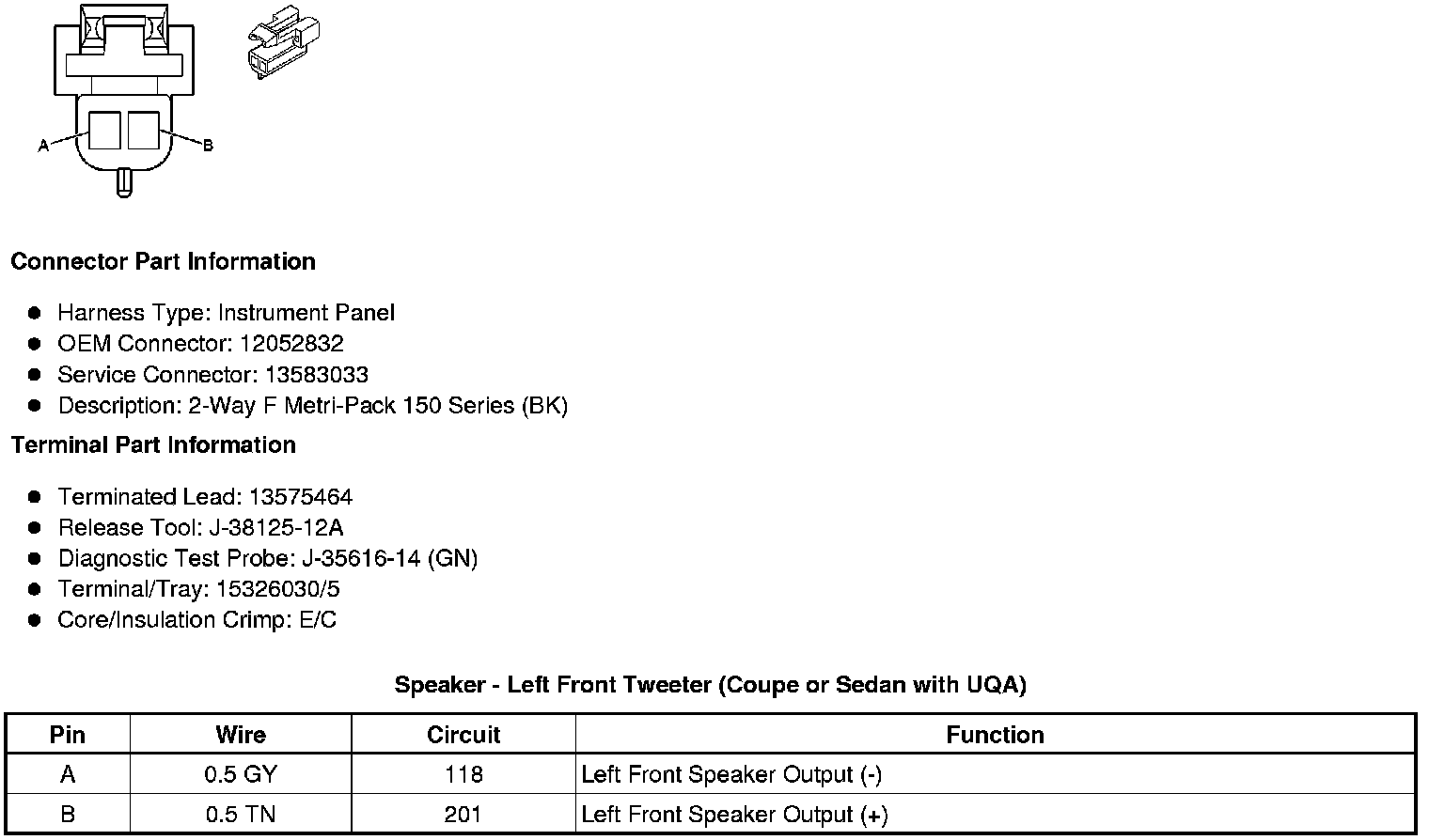 A

B

Connector Part Information

- Harness Type: Instrument Panel
- OEM Connector: 12052832
- Service Connector: 13583033
- Description: 2-Way F Metri-Pack 150 Series (BK)

Terminal Part Information

- Terminated Lead: 13575464
- Release Tool: J-38125-12A
- Diagnostic Test Probe: J-35616-14 (GN)
- Terminal/Tray: 15326030/5
- Core/Insulation Crimp: E/C

Speaker - Left Front Tweeter (Coupe or Sedan with UQA)

| Pin | Wire | Circuit | Function |
|---|---|---|---|
| A | 0.5 GY | 118 | Left Front Speaker Output (-) |
| B | 0.5 TN | 201 | Left Front Speaker Output (+) |